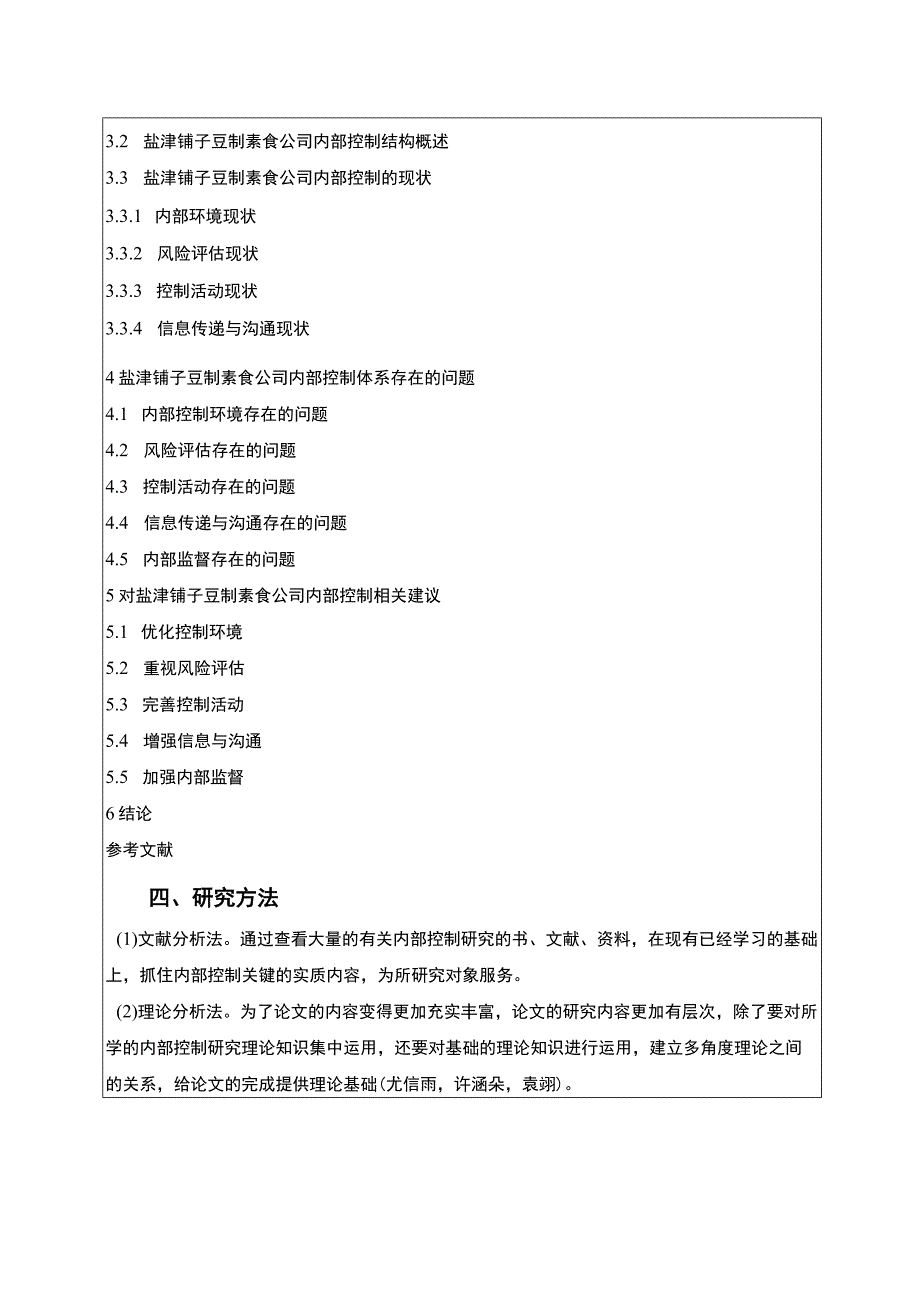 3.2 盐津铺子豆制素食公司内部控制结构概述

3.3 盐津铺子豆制素食公司内部控制的现状

3.3.1 内部环境现状

3.3.2 风险评估现状

3.3.3 控制活动现状

3.3.4 信息传递与沟通现状

4 盐津铺子豆制素食公司内部控制体系存在的问题

4.1 内部控制环境存在的问题

4.2 风险评估存在的问题

4.3 控制活动存在的问题

4.4 信息传递与沟通存在的问题

4.5 内部监督存在的问题

5 对盐津铺子豆制素食公司内部控制相关建议

5.1 优化控制环境

5.2 重视风险评估

5.3 完善控制活动

5.4 增强信息与沟通

5.5 加强内部监督

6 结论

参考文献

四、研究方法

(1)文献分析法。通过查看大量的有关内部控制研究的书、文献、资料，在现有已经学习的基础上，抓住内部控制关键的实质内容，为所研究对象服务。

(2)理论分析法。为了论文的内容变得更加充实丰富，论文的研究内容更加有层次，除了要对所学的内部控制研究理论知识集中运用，还要对基础的理论知识进行运用，建立多角度理论之间的关系，给论文的完成提供理论基础(尤信雨，许涵朵，袁翊)。